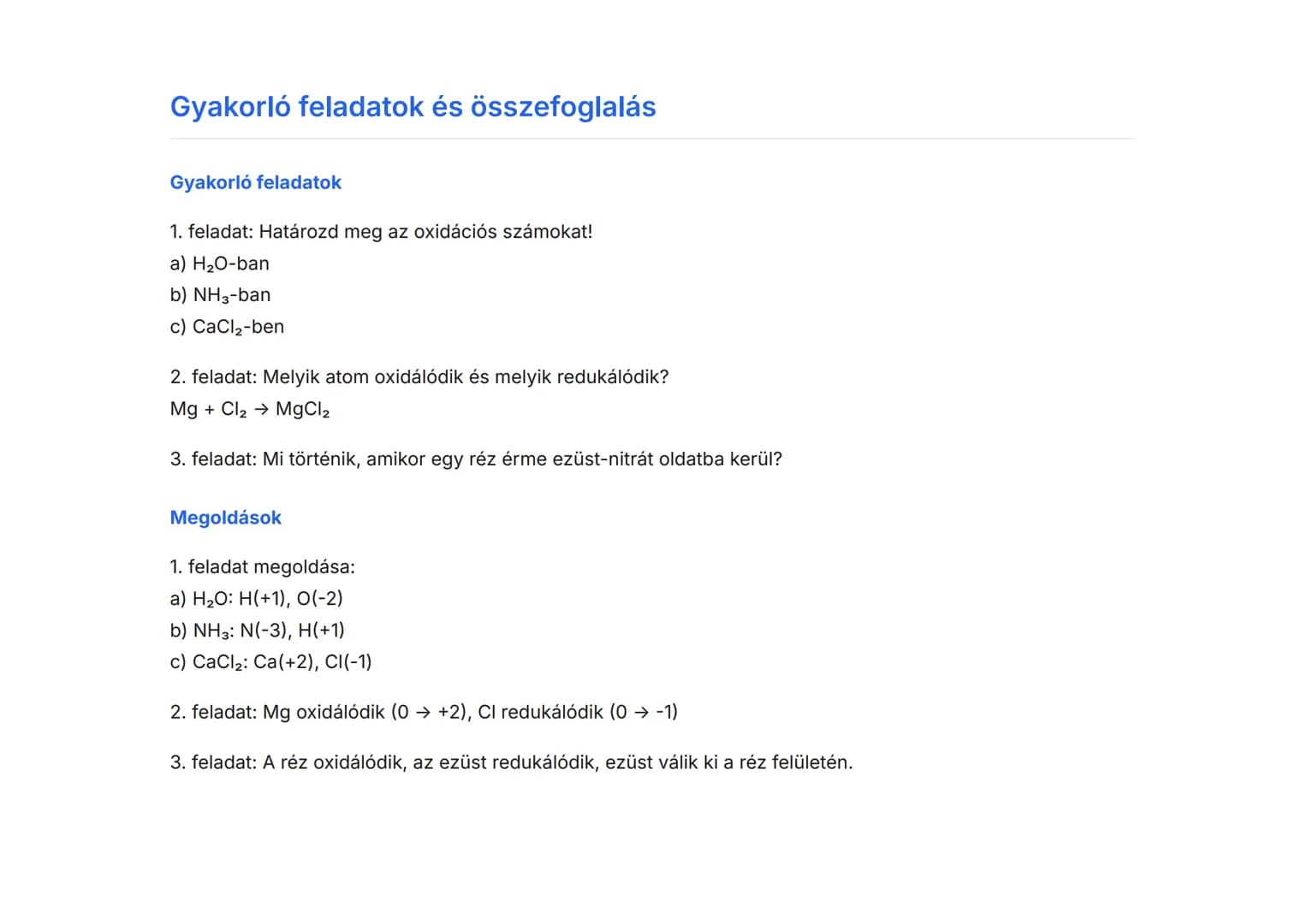 Gyakorló feladatok és összefoglalás

Gyakorló feladatok

1. feladat: Határozd meg az oxidációs számokat!
a) $H_2O$-ban
b) $NH_3$-ban
c) $CaCl_2$-ben

2. feladat: Melyik atom oxidálódik és melyik redukálódik?
$Mg + Cl_2 \rightarrow MgCl_2$

3. feladat: Mi történik, amikor egy réz érme ezüst-nitrát oldatba kerül?

Megoldások

1. feladat megoldása:
a) $H_2O$: H(+1), O(-2)
b) $NH_3$: N(-3), H(+1)
c) $CaCl_2$: Ca(+2), Cl(-1)

2. feladat: Mg oxidálódik (0 → +2), Cl redukálódik (0 → -1)

3. feladat: A réz oxidálódik, az ezüst redukálódik, ezüst válik ki a réz felületén.